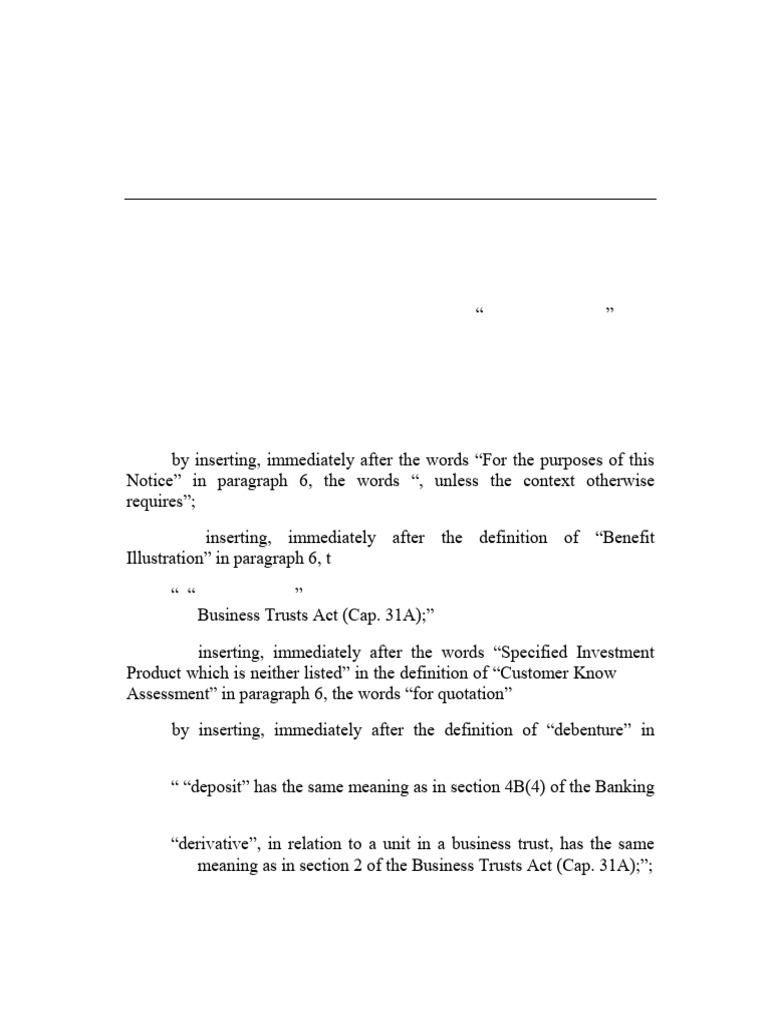 “ ”

by inserting, immediately after the words “For the purposes of this Notice” in paragraph 6, the words “, unless the context otherwise requires”;

inserting, immediately after the definition of “Benefit Illustration” in paragraph 6, t

“ “ ”
Business Trusts Act (Cap. 31A);”

inserting, immediately after the words “Specified Investment Product which is neither listed” in the definition of “Customer Know Assessment” in paragraph 6, the words “for quotation”

by inserting, immediately after the definition of “debenture” in

“ “deposit” has the same meaning as in section 4B(4) of the Banking

“derivative”, in relation to a unit in a business trust, has the same meaning as in section 2 of the Business Trusts Act (Cap. 31A);”;